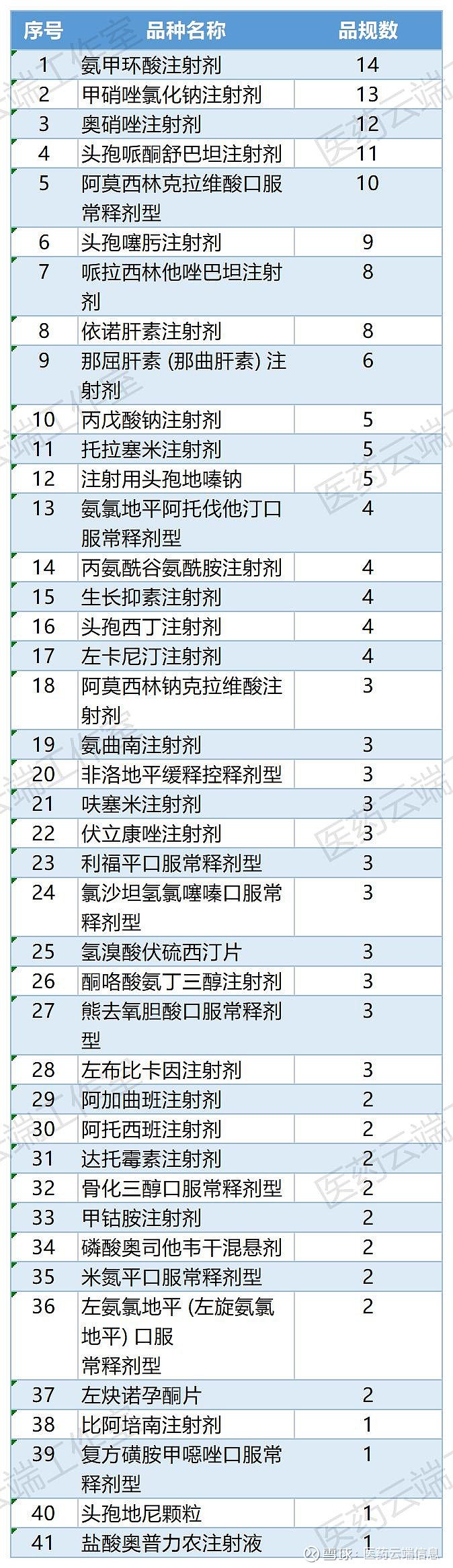 | 序号 | 品种名称 | 品规数 |
|---|---|---|
| 1 | 氨甲环酸注射剂 | 14 |
| 2 | 甲硝唑氯化钠注射剂 | 13 |
| 3 | 奥硝唑注射剂 | 12 |
| 4 | 头孢哌酮舒巴坦注射剂 | 11 |
| 5 | 阿莫西林克拉维酸口服常释剂型 | 10 |
| 6 | 头孢噻肟注射剂 | 9 |
| 7 | 哌拉西林他唑巴坦注射剂 | 8 |
| 8 | 依诺肝素注射剂 | 8 |
| 9 | 那屈肝素 (那曲肝素) 注射剂 | 6 |
| 10 | 丙戊酸钠注射剂 | 5 |
| 11 | 托拉塞米注射剂 | 5 |
| 12 | 注射用头孢地嗪钠 | 5 |
| 13 | 氨氯地平阿托伐他汀口服常释剂型 | 4 |
| 14 | 丙氨酰谷氨酰胺注射剂 | 4 |
| 15 | 生长抑素注射剂 | 4 |
| 16 | 头孢西丁注射剂 | 4 |
| 17 | 左卡尼汀注射剂 | 4 |
| 18 | 阿莫西林钠克拉维酸注射剂 | 3 |
| 19 | 氨曲南注射剂 | 3 |
| 20 | 非洛地平缓释控释剂型 | 3 |
| 21 | 呋塞米注射剂 | 3 |
| 22 | 伏立康唑注射剂 | 3 |
| 23 | 利福平口服常释剂型 | 3 |
| 24 | 氯沙坦氢氯噻嗪口服常释剂型 | 3 |
| 25 | 氢溴酸伏硫西汀片 | 3 |
| 26 | 酮咯酸氨丁三醇注射剂 | 3 |
| 27 | 熊去氧胆酸口服常释剂型 | 3 |
| 28 | 左布比卡因注射剂 | 3 |
| 29 | 阿加曲班注射剂 | 2 |
| 30 | 阿托西班注射剂 | 2 |
| 31 | 达托霉素注射剂 | 2 |
| 32 | 骨化三醇口服常释剂型 | 2 |
| 33 | 甲钴胺注射剂 | 2 |
| 34 | 磷酸奥司他韦干混悬剂 | 2 |
| 35 | 米氮平口服常释剂型 | 2 |
| 36 | 左氨氯地平 (左旋氨氯地平) 口服常释剂型 | 2 |
| 37 | 左炔诺孕酮片 | 2 |
| 38 | 比阿培南注射剂 | 1 |
| 39 | 复方磺胺甲噁唑口服常释剂型 | 1 |
| 40 | 头孢地尼颗粒 | 1 |
| 41 | 盐酸奥普力农注射液 | 1 |

医药云端工作室
雪球：医药云端信息